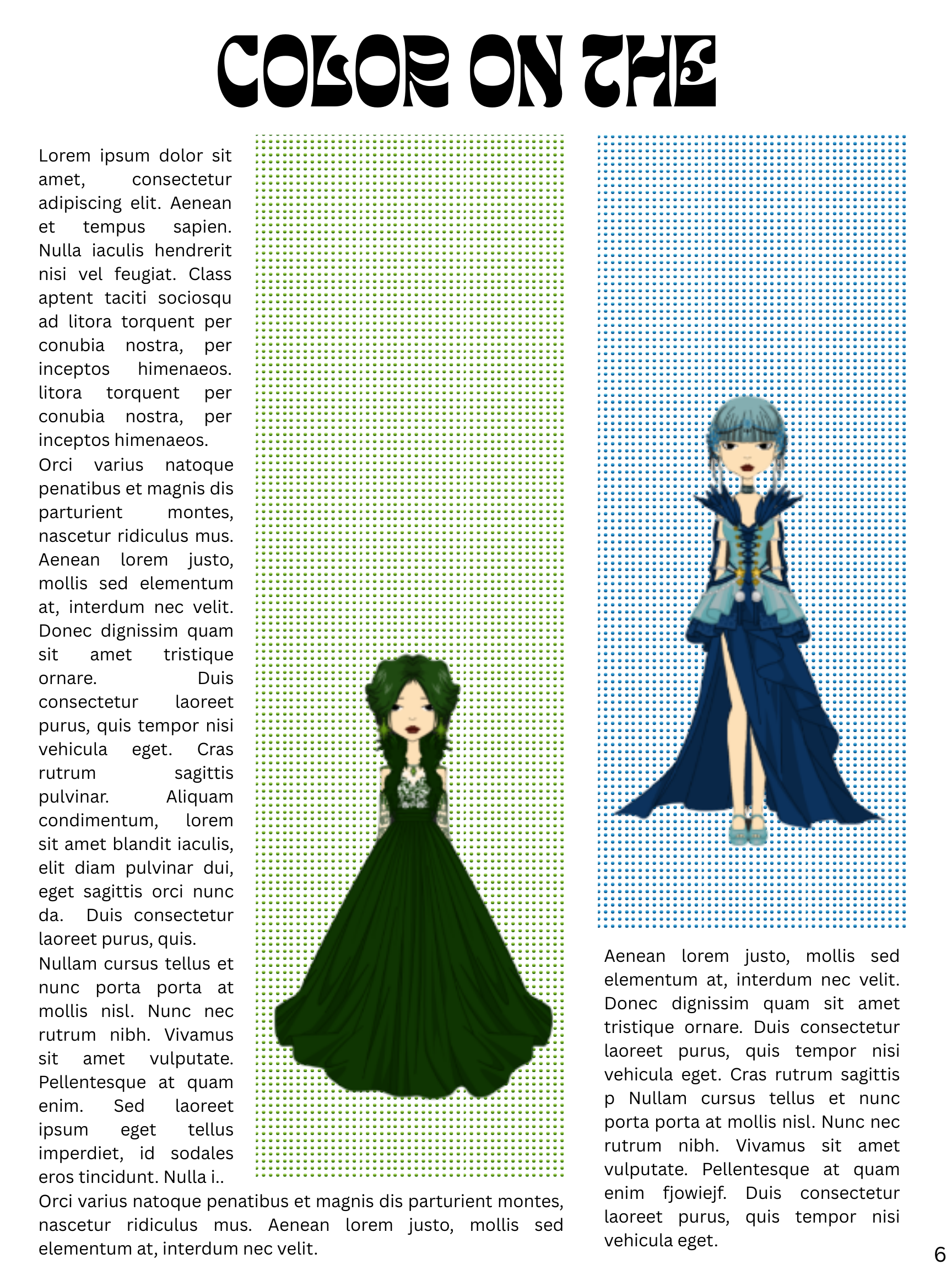 COLOR ON THE

Lorem ipsum dolor sit amet, consectetur adipiscing elit. Aenean et tempus sapien. Nulla iaculis hendrerit nisi vel feugiat. Class aptent taciti sociosqu ad litora torquent per conubia nostra, per inceptos himenaeos. litora torquent per conubia nostra, per inceptos himenaeos.
Orci varius natoque penatibus et magnis dis parturient montes, nascetur ridiculus mus. Aenean lorem justo, mollis sed elementum at, interdum nec velit. Donec dignissim quam sit amet tristique ornare. Duis consectetur laoreet purus, quis tempor nisi vehicula eget. Cras rutrum sagittis pulvinar. Aliquam condimentum, lorem sit amet blandit iaculis, elit diam pulvinar dui, eget sagittis orci nunc da. Duis consectetur laoreet purus, quis.
Nullam cursus tellus et nunc porta porta at mollis nisl. Nunc nec rutrum nibh. Vivamus sit amet vulputate. Pellentesque at quam enim. Sed laoreet ipsum eget tellus imperdiet, id sodales eros tincidunt. Nulla i..
Orci varius natoque penatibus et magnis dis parturient montes, nascetur ridiculus mus. Aenean lorem justo, mollis sed elementum at, interdum nec velit.

Aenean lorem justo, mollis sed elementum at, interdum nec velit. Donec dignissim quam sit amet tristique ornare. Duis consectetur laoreet purus, quis tempor nisi vehicula eget. Cras rutrum sagittis p Nullam cursus tellus et nunc porta porta at mollis nisl. Nunc nec rutrum nibh. Vivamus sit amet vulputate. Pellentesque at quam enim fjowiejf. Duis consectetur laoreet purus, quis tempor nisi vehicula eget.

6